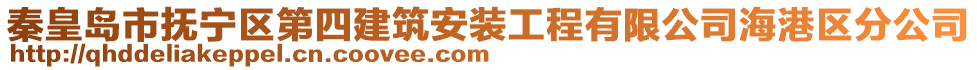 秦皇岛市抚宁区第四建筑安装工程有限公司海港区分公司
http://qhddeliakeppel.cn.coovee.com